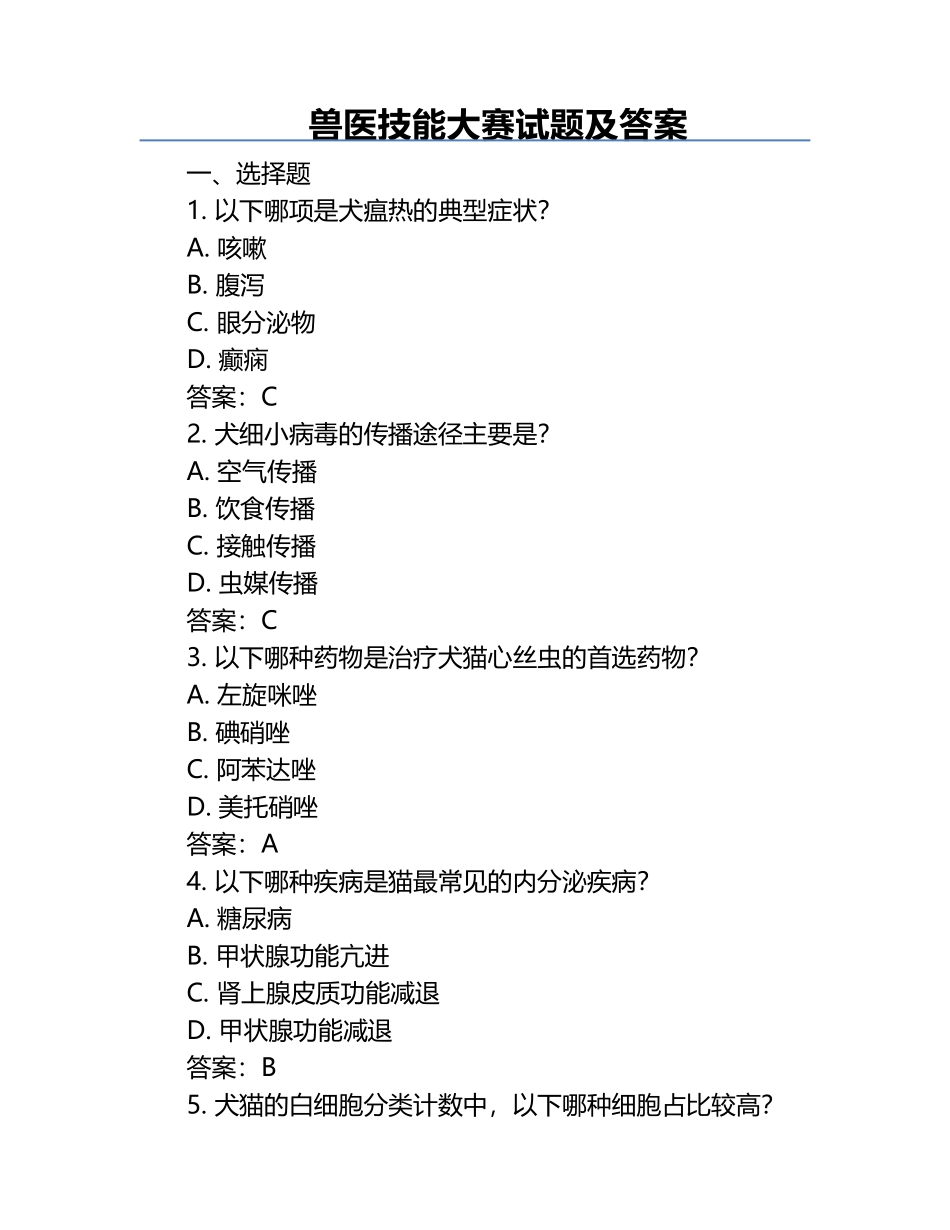 兽医技能大赛试题及答案

一、选择题

1. 以下哪项是犬瘟热的典型症状？

A. 咳嗽

B. 腹泻

C. 眼分泌物

D. 癫痫

答案：C

2. 犬细小病毒的传播途径主要是？

A. 空气传播

B. 饮食传播

C. 接触传播

D. 虫媒传播

答案：C

3. 以下哪种药物是治疗犬猫心丝虫的首选药物？

A. 左旋咪唑

B. 碘硝唑

C. 阿苯达唑

D. 美托硝唑

答案：A

4. 以下哪种疾病是猫最常见的内分泌疾病？

A. 糖尿病

B. 甲状腺功能亢进

C. 肾上腺皮质功能减退

D. 甲状腺功能减退

答案：B

5. 犬猫的白细胞分类计数中，以下哪种细胞占比较高？